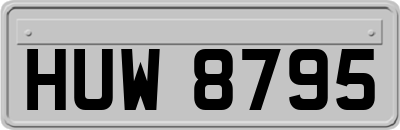 HUW 8795